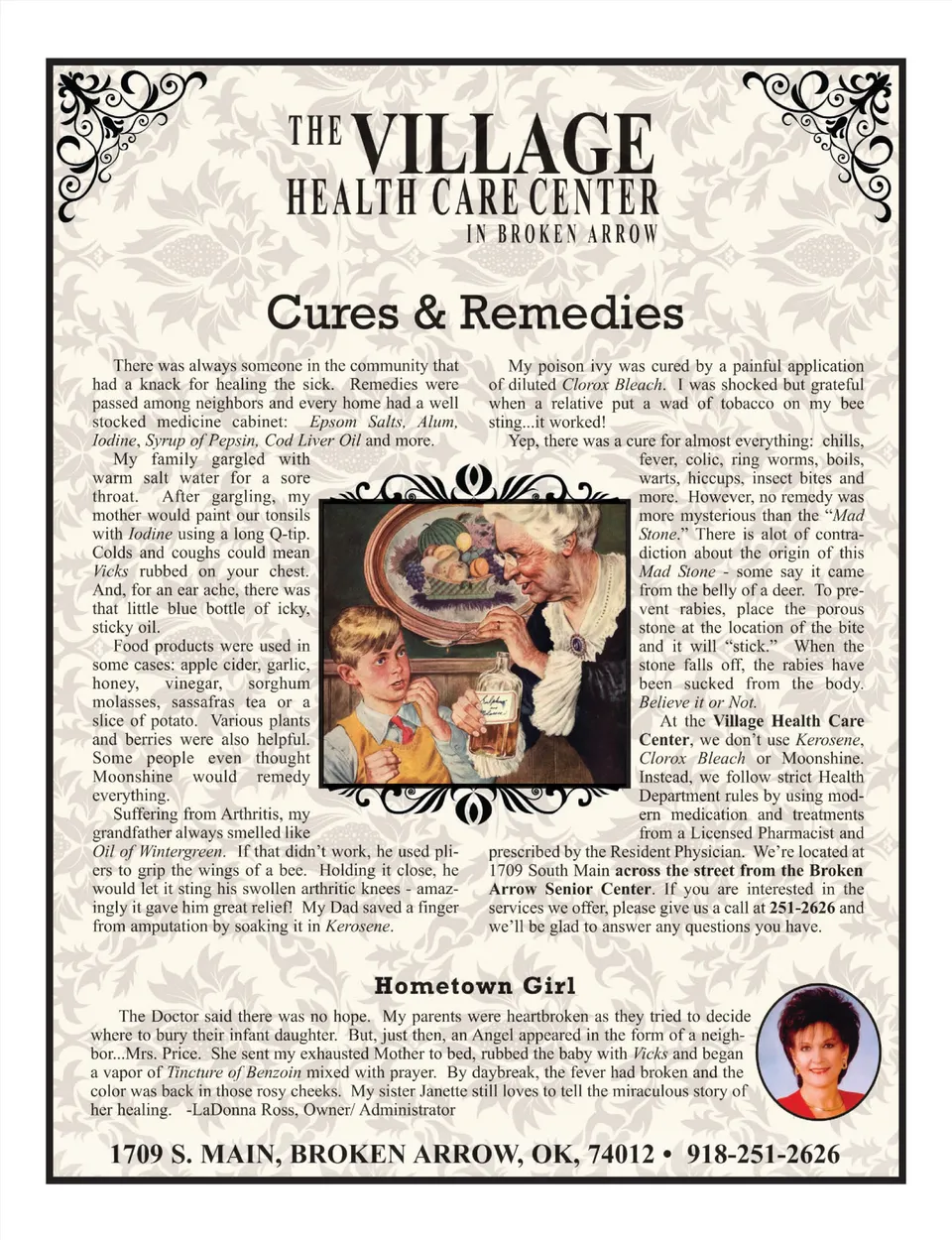 THE VILLAGE
HEALTH CARE CENTER
IN BROKEN ARROW

Cures & Remedies

There was always someone in the community that had a knack for healing the sick. Remedies were passed among neighbors and every home had a well stocked medicine cabinet: Epsom Salts, Alum, Iodine, Syrup of Pepsin, Cod Liver Oil and more.

My family gargled with warm salt water for a sore throat. After gargling, my mother would paint our tonsils with Iodine using a long Q-tip. Colds and coughs could mean Vicks rubbed on your chest. And, for an ear ache, there was that little blue bottle of icky, sticky oil.

Food products were used in some cases: apple cider, garlic, honey, vinegar, sorghum molasses, sassafras tea or a slice of potato. Various plants and berries were also helpful. Some people even thought Moonshine would remedy everything.

Suffering from Arthritis, my grandfather always smelled like Oil of Wintergreen. If that didn't work, he used pliers to grip the wings of a bee. Holding it close, he would let it sting his swollen arthritic knees - amazingly it gave him great relief! My Dad saved a finger from amputation by soaking it in Kerosene.

My poison ivy was cured by a painful application of diluted Clorox Bleach. I was shocked but grateful when a relative put a wad of tobacco on my bee sting...it worked!

Yep, there was a cure for almost everything: chills, fever, colic, ring worms, boils, warts, hiccups, insect bites and more. However, no remedy was more mysterious than the "Mad Stone." There is alot of contradiction about the origin of this Mad Stone - some say it came from the belly of a deer. To prevent rabies, place the porous stone at the location of the bite and it will "stick." When the stone falls off, the rabies have been sucked from the body. Believe it or Not.

At the Village Health Care Center, we don't use Kerosene, Clorox Bleach or Moonshine. Instead, we follow strict Health Department rules by using modern medication and treatments from a Licensed Pharmacist and prescribed by the Resident Physician. We're located at 1709 South Main across the street from the Broken Arrow Senior Center. If you are interested in the services we offer, please give us a call at 251-2626 and we'll be glad to answer any questions you have.

Hometown Girl

The Doctor said there was no hope. My parents were heartbroken as they tried to decide where to bury their infant daughter. But, just then, an Angel appeared in the form of a neighbor...Mrs. Price. She sent my exhausted Mother to bed, rubbed the baby with Vicks and began a vapor of Tincture of Benzoin mixed with prayer. By daybreak, the fever had broken and the color was back in those rosy cheeks. My sister Janette still loves to tell the miraculous story of her healing. -LaDonna Ross, Owner/ Administrator

1709 S. MAIN, BROKEN ARROW, OK, 74012 • 918-251-2626